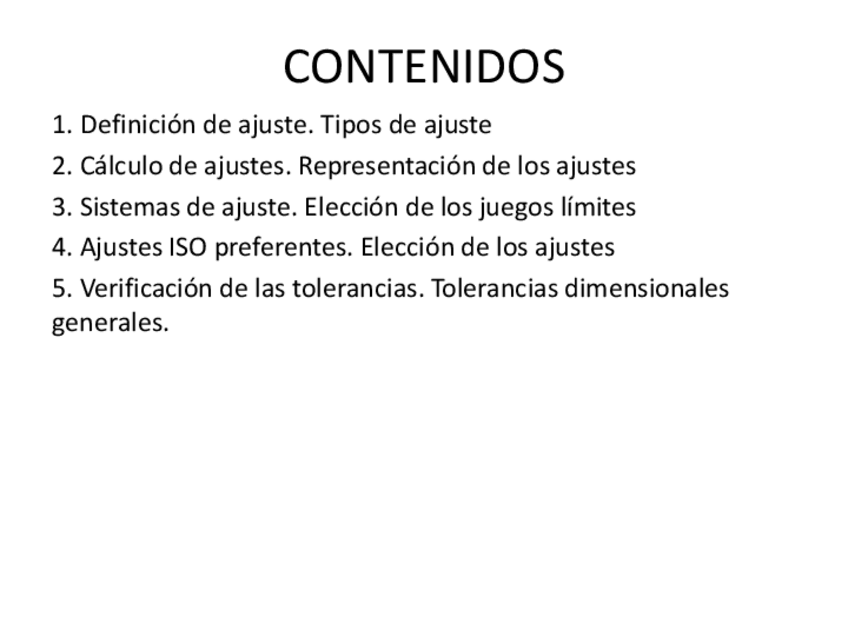 CONTENIDOS

1. Definición de ajuste. Tipos de ajuste

2. Cálculo de ajustes. Representación de los ajustes

3. Sistemas de ajuste. Elección de los juegos límites

4. Ajustes ISO preferentes. Elección de los ajustes

5. Verificación de las tolerancias. Tolerancias dimensionales generales.